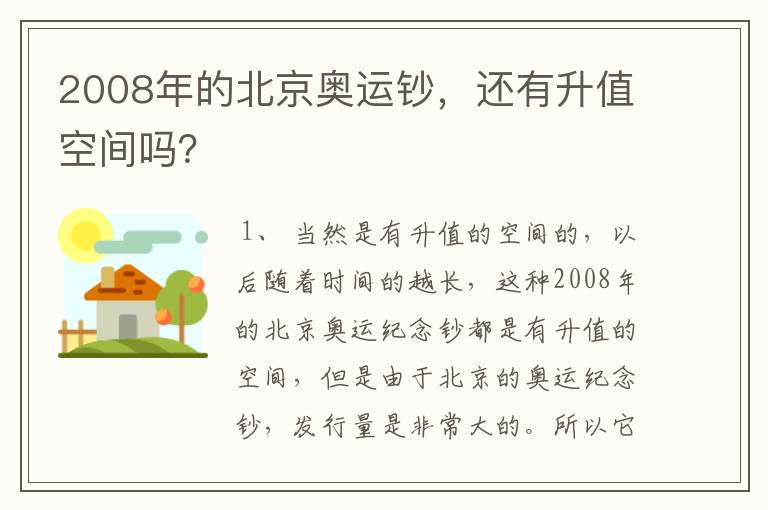 2008年的北京奥运钞，还有升值空间吗?

1、 当然是有升值的空间的，以后随着时间的越长，这种2008年的北京奥运纪念钞都是有升值的空间，但是由于北京的奥运纪念钞，发行量是非常大的。所以它